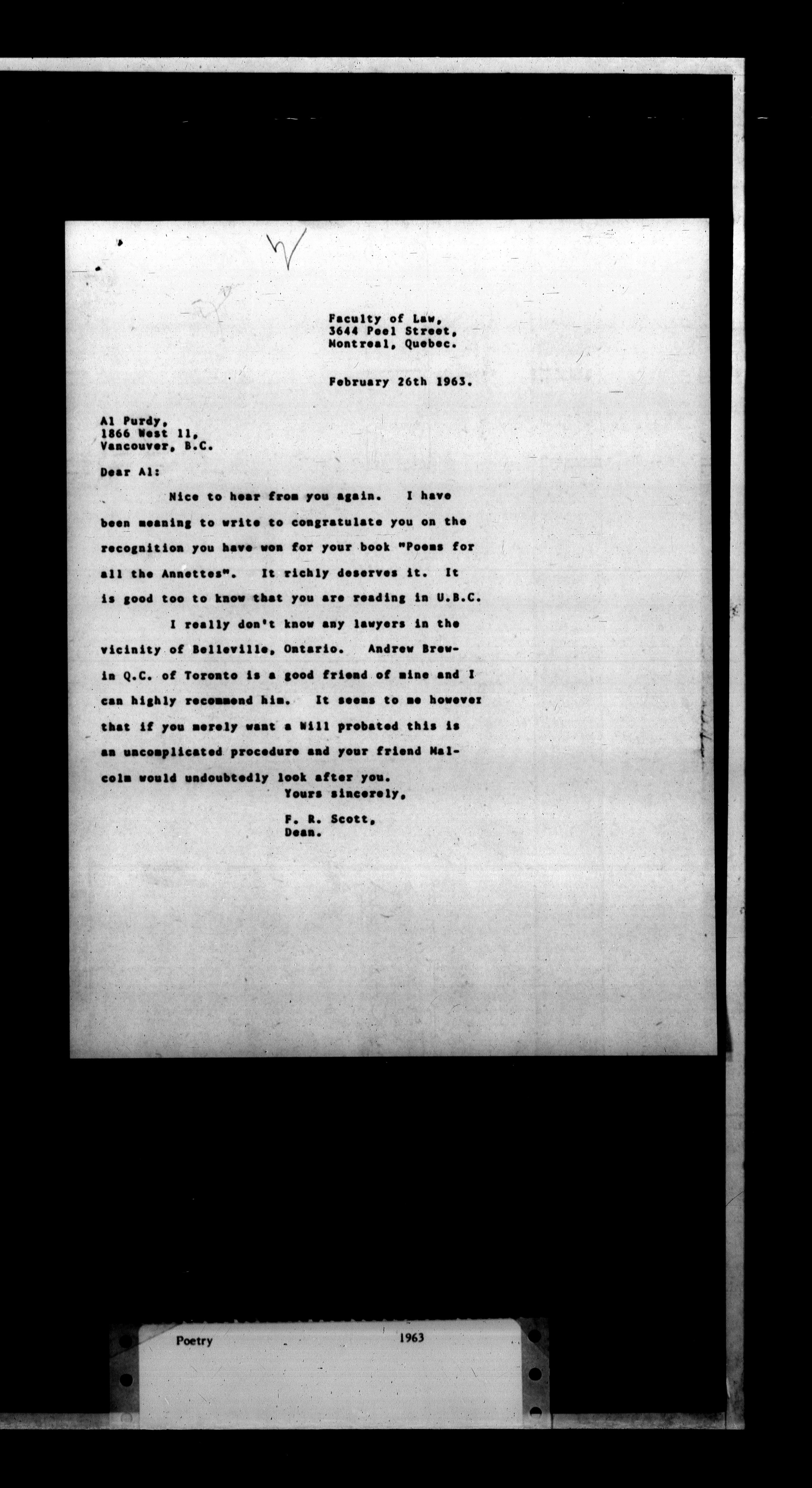 Faculty of Law,
3644 Peel Street,
Montreal, Quebec.

February 26th 1963.

Al Purdy,
1866 West 11,
Vancouver, B.C.

Dear Al:

Nice to hear from you again. I have been meaning to write to congratulate you on the recognition you have won for your book "Poems for all the Annettes". It richly deserves it. It is good too to know that you are reading in U.B.C.

I really don't know any lawyers in the vicinity of Belleville, Ontario. Andrew Brewin Q.C. of Toronto is a good friend of mine and I can highly recommend him. It seems to me however that if you merely want a Will probated this is an uncomplicated procedure and your friend Malcolm would undoubtedly look after you.

Yours sincerely,

F. R. Scott,
Dean.

Poetry 1963